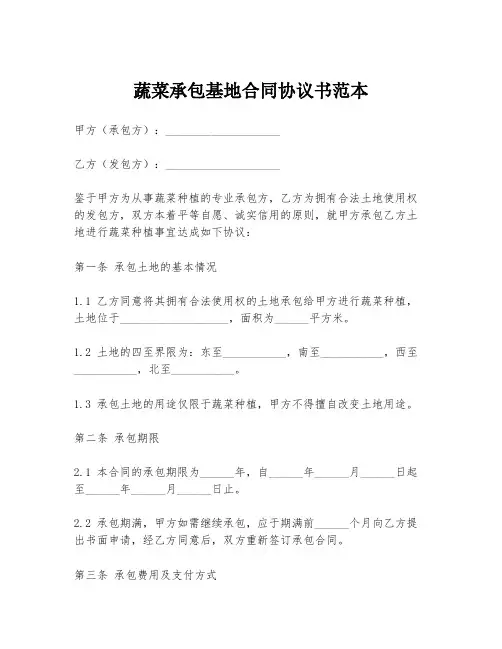 蔬菜承包基地合同协议书范本

甲方（承包方）：____________________

乙方（发包方）：____________________

鉴于甲方为从事蔬菜种植的专业承包方，乙方为拥有合法土地使用权的发包方，双方本着平等自愿、诚实信用的原则，就甲方承包乙方土地进行蔬菜种植事宜达成如下协议：

第一条 承包土地的基本情况

1.1 乙方同意将其拥有合法使用权的土地承包给甲方进行蔬菜种植，土地位于____________________，面积为______平方米。

1.2 土地的四至界限为：东至____________，南至____________，西至____________，北至____________。

1.3 承包土地的用途仅限于蔬菜种植，甲方不得擅自改变土地用途。

第二条 承包期限

2.1 本合同的承包期限为______年，自______年______月______日起至______年______月______日止。

2.2 承包期满，甲方如需继续承包，应于期满前______个月向乙方提出书面申请，经乙方同意后，双方重新签订承包合同。

第三条 承包费用及支付方式